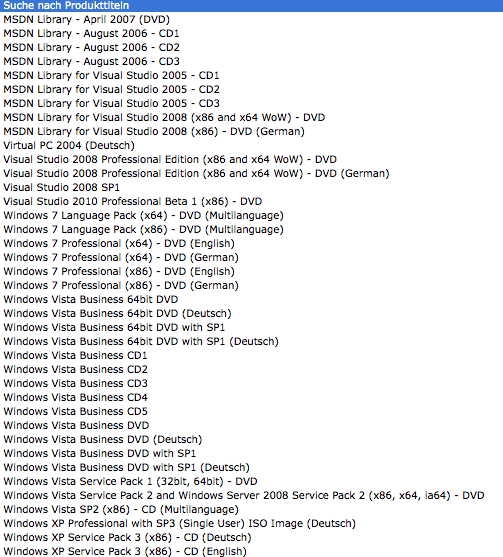 Suche nach Produkttiteln
MSDN Library - April 2007 (DVD)
MSDN Library - August 2006 - CD1
MSDN Library - August 2006 - CD2
MSDN Library - August 2006 - CD3
MSDN Library for Visual Studio 2005 - CD1
MSDN Library for Visual Studio 2005 - CD2
MSDN Library for Visual Studio 2005 - CD3
MSDN Library for Visual Studio 2008 (x86 and x64 WoW) - DVD
MSDN Library for Visual Studio 2008 (x86) - DVD (German)
Virtual PC 2004 (Deutsch)
Visual Studio 2008 Professional Edition (x86 and x64 WoW) - DVD
Visual Studio 2008 Professional Edition (x86 and x64 WoW) - DVD (German)
Visual Studio 2008 SP1
Visual Studio 2010 Professional Beta 1 (x86) - DVD
Windows 7 Language Pack (x64) - DVD (Multilanguage)
Windows 7 Language Pack (x86) - DVD (Multilanguage)
Windows 7 Professional (x64) - DVD (English)
Windows 7 Professional (x64) - DVD (German)
Windows 7 Professional (x86) - DVD (English)
Windows 7 Professional (x86) - DVD (German)
Windows Vista Business 64bit DVD
Windows Vista Business 64bit DVD (Deutsch)
Windows Vista Business 64bit DVD with SP1
Windows Vista Business 64bit DVD with SP1 (Deutsch)
Windows Vista Business CD1
Windows Vista Business CD2
Windows Vista Business CD3
Windows Vista Business CD4
Windows Vista Business CD5
Windows Vista Business DVD
Windows Vista Business DVD (Deutsch)
Windows Vista Business DVD with SP1
Windows Vista Business DVD with SP1 (Deutsch)
Windows Vista Service Pack 1 (32bit, 64bit) - DVD
Windows Vista Service Pack 2 and Windows Server 2008 Service Pack 2 (x86, x64, ia64) - DVD
Windows Vista SP2 (x86) - CD (Multilanguage)
Windows XP Professional with SP3 (Single User) ISO Image (Deutsch)
Windows XP Service Pack 3 (x86) - CD (Deutsch)
Windows XP Service Pack 3 (x86) - CD (English)